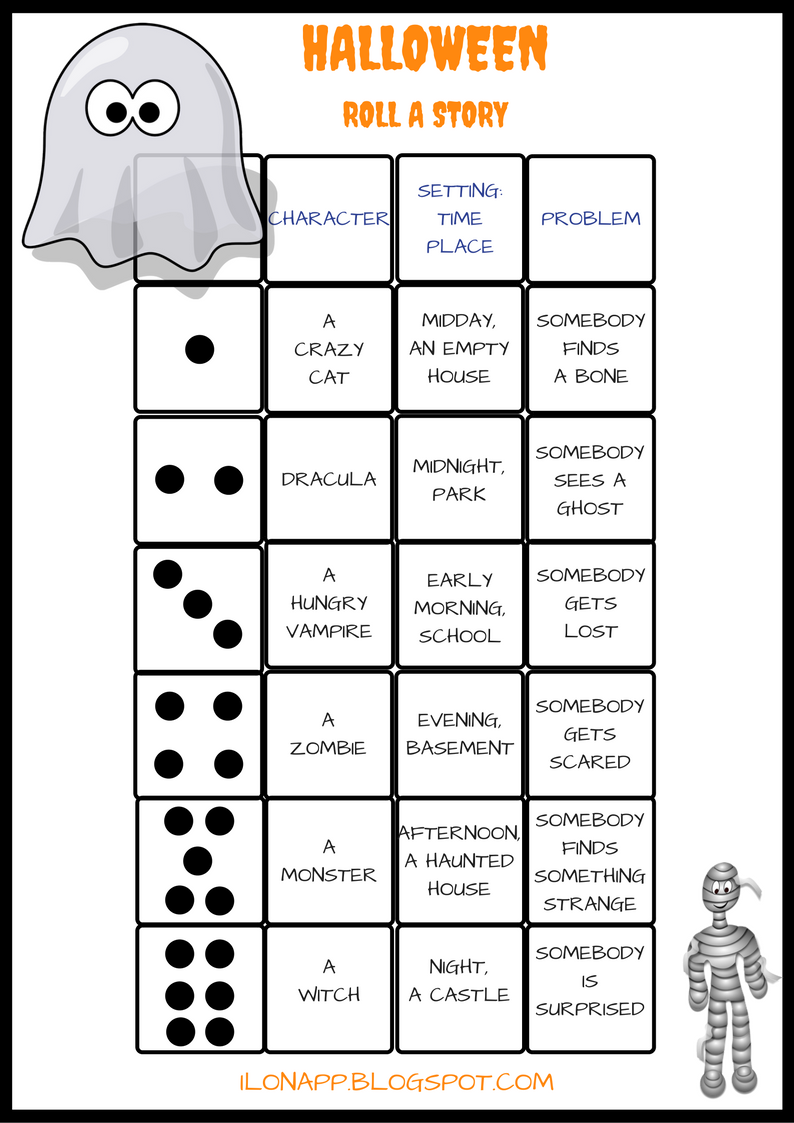 HALLOWEEN

ROLL A STORY

|  | CHARACTER | SETTING: TIME PLACE | PROBLEM |
|---|---|---|---|
|  | A CRAZY CAT | MIDDAY, AN EMPTY HOUSE | SOMEBODY FINDS A BONE |
|  | DRACULA | MIDNIGHT, PARK | SOMEBODY SEES A GHOST |
|  | A HUNGRY VAMPIRE | EARLY MORNING, SCHOOL | SOMEBODY GETS LOST |
|  | A ZOMBIE | EVENING, BASEMENT | SOMEBODY GETS SCARED |
|  | A MONSTER | AFTERNOON, A HAUNTED HOUSE | SOMEBODY FINDS SOMETHING STRANGE |
|  | A WITCH | NIGHT, A CASTLE | SOMEBODY IS SURPRISED |

ILONAPP.BLOGSPOT.COM